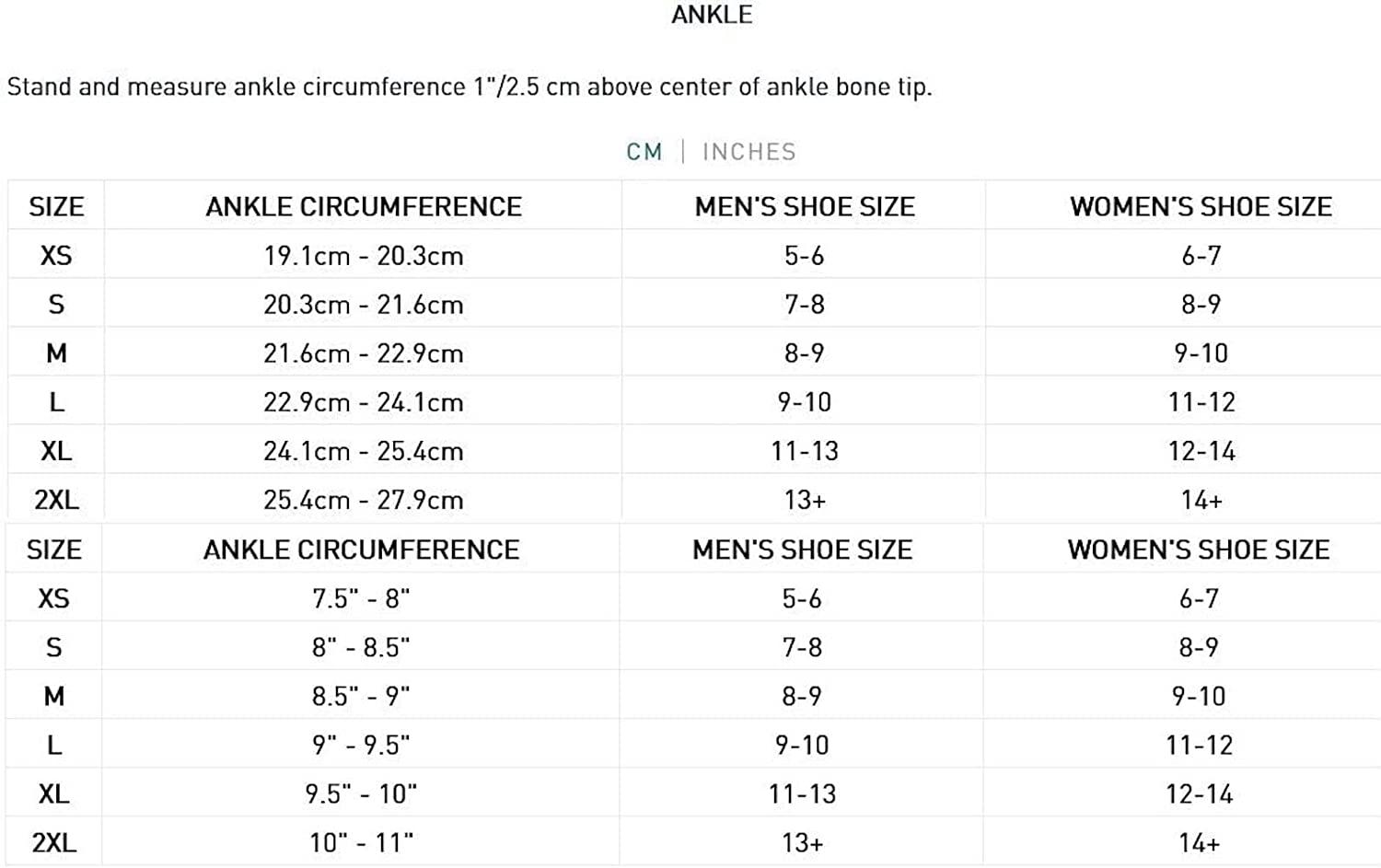 ANKLE

Stand and measure ankle circumference 1"/2.5 cm above center of ankle bone tip.

CM | INCHES

| SIZE | ANKLE CIRCUMFERENCE | MEN'S SHOE SIZE | WOMEN'S SHOE SIZE |
|---|---|---|---|
| XS | 19.1cm - 20.3cm | 5-6 | 6-7 |
| S | 20.3cm - 21.6cm | 7-8 | 8-9 |
| M | 21.6cm - 22.9cm | 8-9 | 9-10 |
| L | 22.9cm - 24.1cm | 9-10 | 11-12 |
| XL | 24.1cm - 25.4cm | 11-13 | 12-14 |
| 2XL | 25.4cm - 27.9cm | 13+ | 14+ |

| SIZE | ANKLE CIRCUMFERENCE | MEN'S SHOE SIZE | WOMEN'S SHOE SIZE |
|---|---|---|---|
| XS | 7.5" - 8" | 5-6 | 6-7 |
| S | 8" - 8.5" | 7-8 | 8-9 |
| M | 8.5" - 9" | 8-9 | 9-10 |
| L | 9" - 9.5" | 9-10 | 11-12 |
| XL | 9.5" - 10" | 11-13 | 12-14 |
| 2XL | 10" - 11" | 13+ | 14+ |